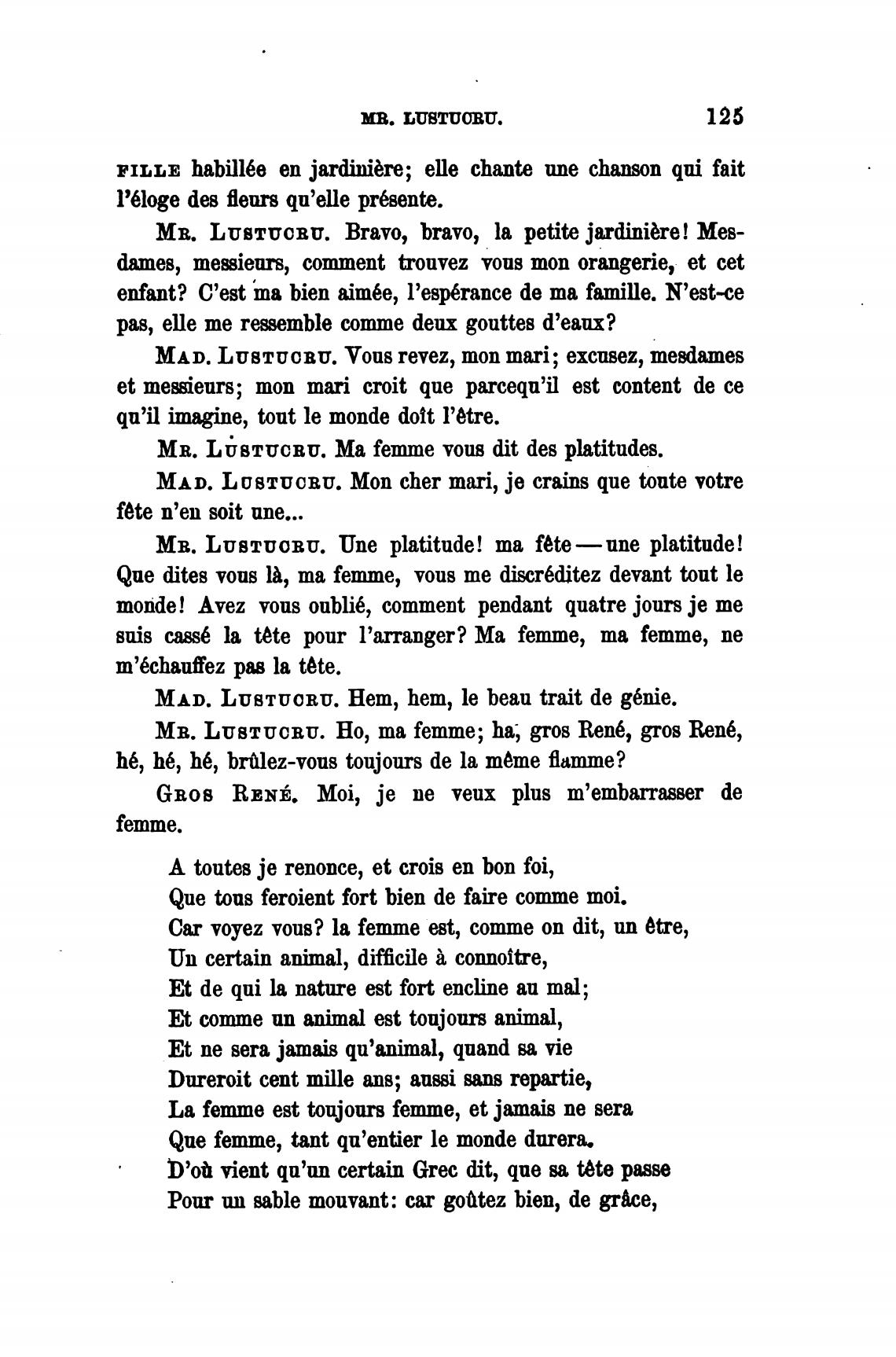 MR. LUSTUCRU. 125

FILLE habillée en jardinière; elle chante une chanson qui fait l'éloge des fleurs qu'elle présente.

MR. LUSTUCRU. Bravo, bravo, la petite jardinière! Mesdames, messieurs, comment trouvez vous mon orangerie, et cet enfant? C'est ma bien aimée, l'espérance de ma famille. N'est-ce pas, elle me ressemble comme deux gouttes d'eaux?

MAD. LUSTUCRU. Vous revez, mon mari; excusez, mesdames et messieurs; mon mari croit que parcequ'il est content de ce qu'il imagine, tout le monde doît l'être.

MR. LUSTUCRU. Ma femme vous dit des platitudes.

MAD. LUSTUCRU. Mon cher mari, je crains que toute votre fête n'en soit une...

MR. LUSTUCRU. Une platitude! ma fête — une platitude! Que dites vous là, ma femme, vous me discréditez devant tout le monde! Avez vous oublié, comment pendant quatre jours je me suis cassé la tête pour l'arranger? Ma femme, ma femme, ne m'échauffez pas la tête.

MAD. LUSTUCRU. Hem, hem, le beau trait de génie.

MR. LUSTUCRU. Ho, ma femme; ha, gros René, gros René, hé, hé, hé, brûlez-vous toujours de la même flamme?

GROS RENÉ. Moi, je ne veux plus m'embarrasser de femme.

A toutes je renonce, et crois en bon foi,
Que tous feroient fort bien de faire comme moi.
Car voyez vous? la femme est, comme on dit, un être,
Un certain animal, difficile à connoître,
Et de qui la nature est fort encline au mal;
Et comme un animal est toujours animal,
Et ne sera jamais qu'animal, quand sa vie
Dureroit cent mille ans; aussi sans repartie,
La femme est toujours femme, et jamais ne sera
Que femme, tant qu'entier le monde durera.
D'où vient qu'un certain Grec dit, que sa tête passe
Pour un sable mouvant: car goûtez bien, de grâce,